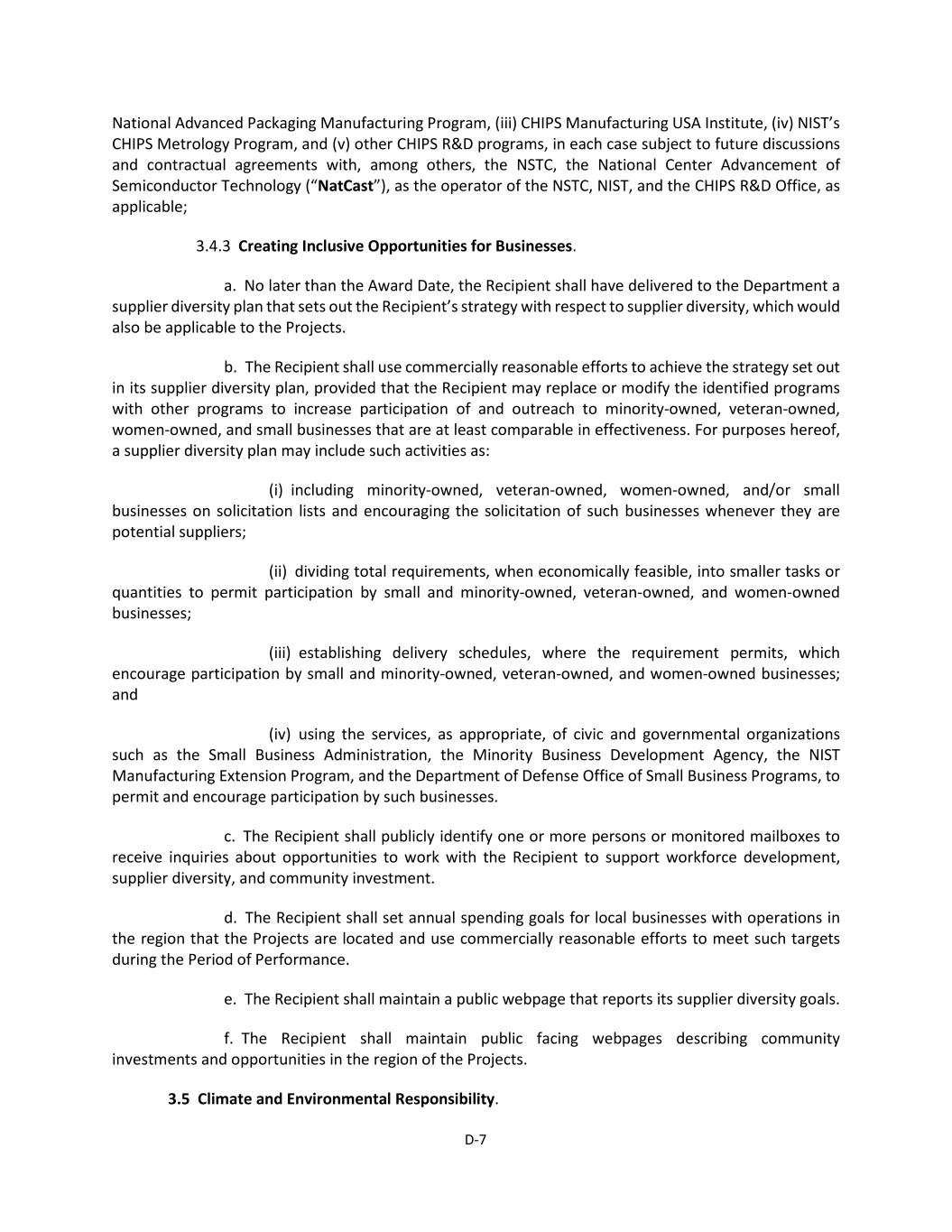 National Advanced Packaging Manufacturing Program, (iii) CHIPS Manufacturing USA Institute, (iv) NIST's CHIPS Metrology Program, and (v) other CHIPS R&D programs, in each case subject to future discussions and contractual agreements with, among others, the NSTC, the National Center Advancement of Semiconductor Technology ("NatCast"), as the operator of the NSTC, NIST, and the CHIPS R&D Office, as applicable;

3.4.3 Creating Inclusive Opportunities for Businesses.

a. No later than the Award Date, the Recipient shall have delivered to the Department a supplier diversity plan that sets out the Recipient's strategy with respect to supplier diversity, which would also be applicable to the Projects.

b. The Recipient shall use commercially reasonable efforts to achieve the strategy set out in its supplier diversity plan, provided that the Recipient may replace or modify the identified programs with other programs to increase participation of and outreach to minority-owned, veteran-owned, women-owned, and small businesses that are at least comparable in effectiveness. For purposes hereof, a supplier diversity plan may include such activities as:

(i) including minority-owned, veteran-owned, women-owned, and/or small businesses on solicitation lists and encouraging the solicitation of such businesses whenever they are potential suppliers;

(ii) dividing total requirements, when economically feasible, into smaller tasks or quantities to permit participation by small and minority-owned, veteran-owned, and women-owned businesses;

(iii) establishing delivery schedules, where the requirement permits, which encourage participation by small and minority-owned, veteran-owned, and women-owned businesses; and

(iv) using the services, as appropriate, of civic and governmental organizations such as the Small Business Administration, the Minority Business Development Agency, the NIST Manufacturing Extension Program, and the Department of Defense Office of Small Business Programs, to permit and encourage participation by such businesses.

c. The Recipient shall publicly identify one or more persons or monitored mailboxes to receive inquiries about opportunities to work with the Recipient to support workforce development, supplier diversity, and community investment.

d. The Recipient shall set annual spending goals for local businesses with operations in the region that the Projects are located and use commercially reasonable efforts to meet such targets during the Period of Performance.

e. The Recipient shall maintain a public webpage that reports its supplier diversity goals.

f. The Recipient shall maintain public facing webpages describing community investments and opportunities in the region of the Projects.

3.5 Climate and Environmental Responsibility.

D-7